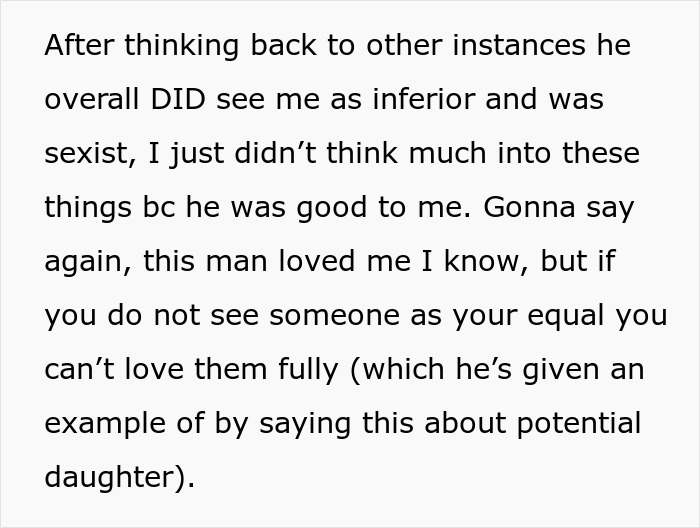 After thinking back to other instances he overall DID see me as inferior and was sexist, I just didn’t think much into these things bc he was good to me. Gonna say again, this man loved me I know, but if you do not see someone as your equal you can’t love them fully (which he’s given an example of by saying this about potential daughter).